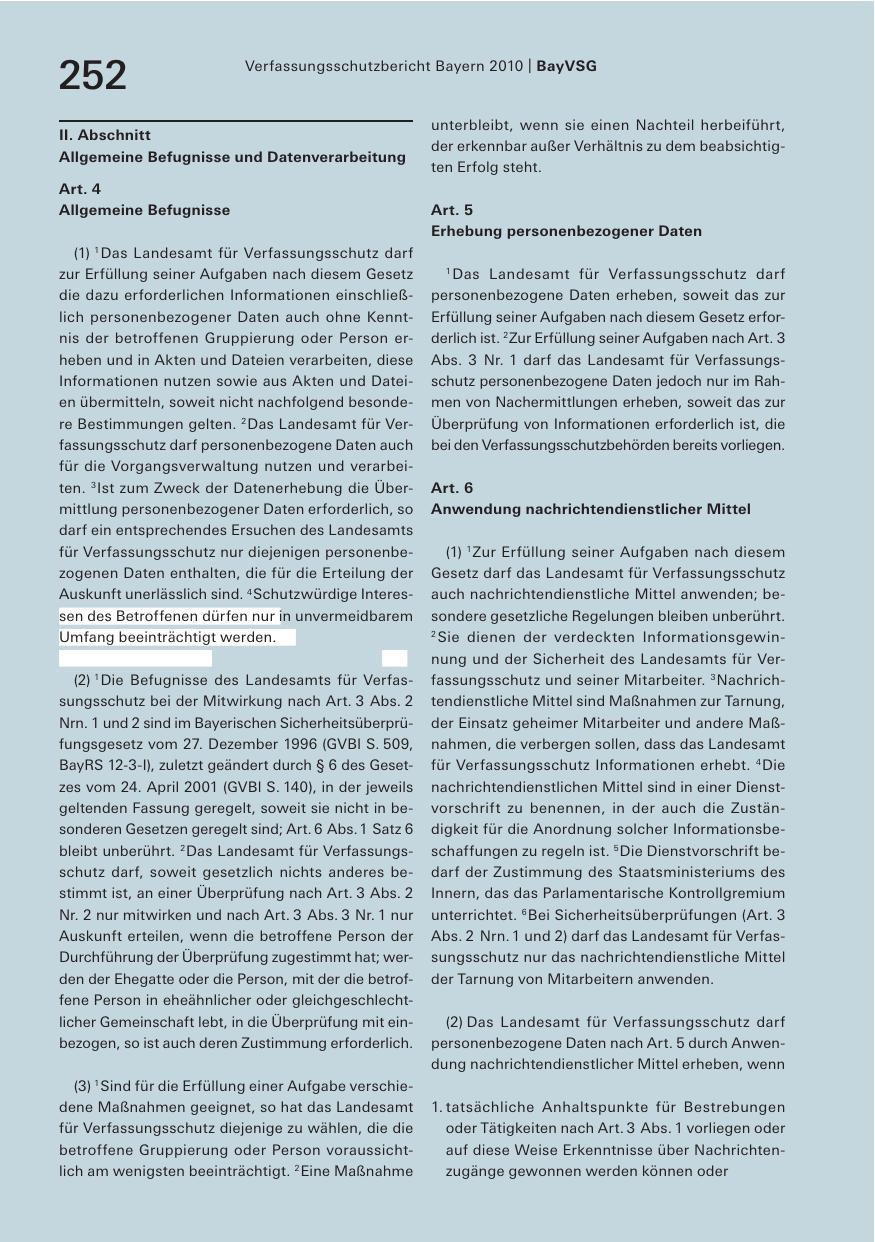 252

Verfassungsschutzbericht Bayern 2010 | **BayVSG**

**II. Abschnitt**
**Allgemeine Befugnisse und Datenverarbeitung**

**Art. 4**
**Allgemeine Befugnisse**

(1) $^1$Das Landesamt für Verfassungsschutz darf zur Erfüllung seiner Aufgaben nach diesem Gesetz die dazu erforderlichen Informationen einschließlich personenbezogener Daten auch ohne Kenntnis der betroffenen Gruppierung oder Person erheben und in Akten und Dateien verarbeiten, diese Informationen nutzen sowie aus Akten und Dateien übermitteln, soweit nicht nachfolgend besondere Bestimmungen gelten. $^2$Das Landesamt für Verfassungsschutz darf personenbezogene Daten auch für die Vorgangsverwaltung nutzen und verarbeiten. $^3$Ist zum Zweck der Datenerhebung die Übermittlung personenbezogener Daten erforderlich, so darf ein entsprechendes Ersuchen des Landesamts für Verfassungsschutz nur diejenigen personenbezogenen Daten enthalten, die für die Erteilung der Auskunft unerlässlich sind. $^4$Schutzwürdige Interessen des Betroffenen dürfen nur in unvermeidbarem Umfang beeinträchtigt werden.

(2) $^1$Die Befugnisse des Landesamts für Verfassungsschutz bei der Mitwirkung nach Art. 3 Abs. 2 Nrn. 1 und 2 sind im Bayerischen Sicherheitsüberprüfungsgesetz vom 27. Dezember 1996 (GVBl S. 509, BayRS 12-3-I), zuletzt geändert durch § 6 des Gesetzes vom 24. April 2001 (GVBl S. 140), in der jeweils geltenden Fassung geregelt, soweit sie nicht in besonderen Gesetzen geregelt sind; Art. 6 Abs. 1 Satz 6 bleibt unberührt. $^2$Das Landesamt für Verfassungsschutz darf, soweit gesetzlich nichts anderes bestimmt ist, an einer Überprüfung nach Art. 3 Abs. 2 Nr. 2 nur mitwirken und nach Art. 3 Abs. 3 Nr. 1 nur Auskunft erteilen, wenn die betroffene Person der Durchführung der Überprüfung zugestimmt hat; werden der Ehegatte oder die Person, mit der die betroffene Person in eheähnlicher oder gleichgeschlechtlicher Gemeinschaft lebt, in die Überprüfung mit einbezogen, so ist auch deren Zustimmung erforderlich.

(3) $^1$Sind für die Erfüllung einer Aufgabe verschiedene Maßnahmen geeignet, so hat das Landesamt für Verfassungsschutz diejenige zu wählen, die die betroffene Gruppierung oder Person voraussichtlich am wenigsten beeinträchtigt. $^2$Eine Maßnahme unterbleibt, wenn sie einen Nachteil herbeiführt, der erkennbar außer Verhältnis zu dem beabsichtigten Erfolg steht.

**Art. 5**
**Erhebung personenbezogener Daten**

$^1$Das Landesamt für Verfassungsschutz darf personenbezogene Daten erheben, soweit das zur Erfüllung seiner Aufgaben nach diesem Gesetz erforderlich ist. $^2$Zur Erfüllung seiner Aufgaben nach Art. 3 Abs. 3 Nr. 1 darf das Landesamt für Verfassungsschutz personenbezogene Daten jedoch nur im Rahmen von Nachermittlungen erheben, soweit das zur Überprüfung von Informationen erforderlich ist, die bei den Verfassungsschutzbehörden bereits vorliegen.

**Art. 6**
**Anwendung nachrichtendienstlicher Mittel**

(1) $^1$Zur Erfüllung seiner Aufgaben nach diesem Gesetz darf das Landesamt für Verfassungsschutz auch nachrichtendienstliche Mittel anwenden; besondere gesetzliche Regelungen bleiben unberührt. $^2$Sie dienen der verdeckten Informationsgewinnung und der Sicherheit des Landesamts für Verfassungsschutz und seiner Mitarbeiter. $^3$Nachrichtendienstliche Mittel sind Maßnahmen zur Tarnung, der Einsatz geheimer Mitarbeiter und andere Maßnahmen, die verbergen sollen, dass das Landesamt für Verfassungsschutz Informationen erhebt. $^4$Die nachrichtendienstlichen Mittel sind in einer Dienstvorschrift zu benennen, in der auch die Zuständigkeit für die Anordnung solcher Informationsbeschaffungen zu regeln ist. $^5$Die Dienstvorschrift bedarf der Zustimmung des Staatsministeriums des Innern, das das Parlamentarische Kontrollgremium unterrichtet. $^6$Bei Sicherheitsüberprüfungen (Art. 3 Abs. 2 Nrn. 1 und 2) darf das Landesamt für Verfassungsschutz nur das nachrichtendienstliche Mittel der Tarnung von Mitarbeitern anwenden.

(2) Das Landesamt für Verfassungsschutz darf personenbezogene Daten nach Art. 5 durch Anwendung nachrichtendienstlicher Mittel erheben, wenn

1. tatsächliche Anhaltspunkte für Bestrebungen oder Tätigkeiten nach Art. 3 Abs. 1 vorliegen oder auf diese Weise Erkenntnisse über Nachrichtenzugänge gewonnen werden können oder